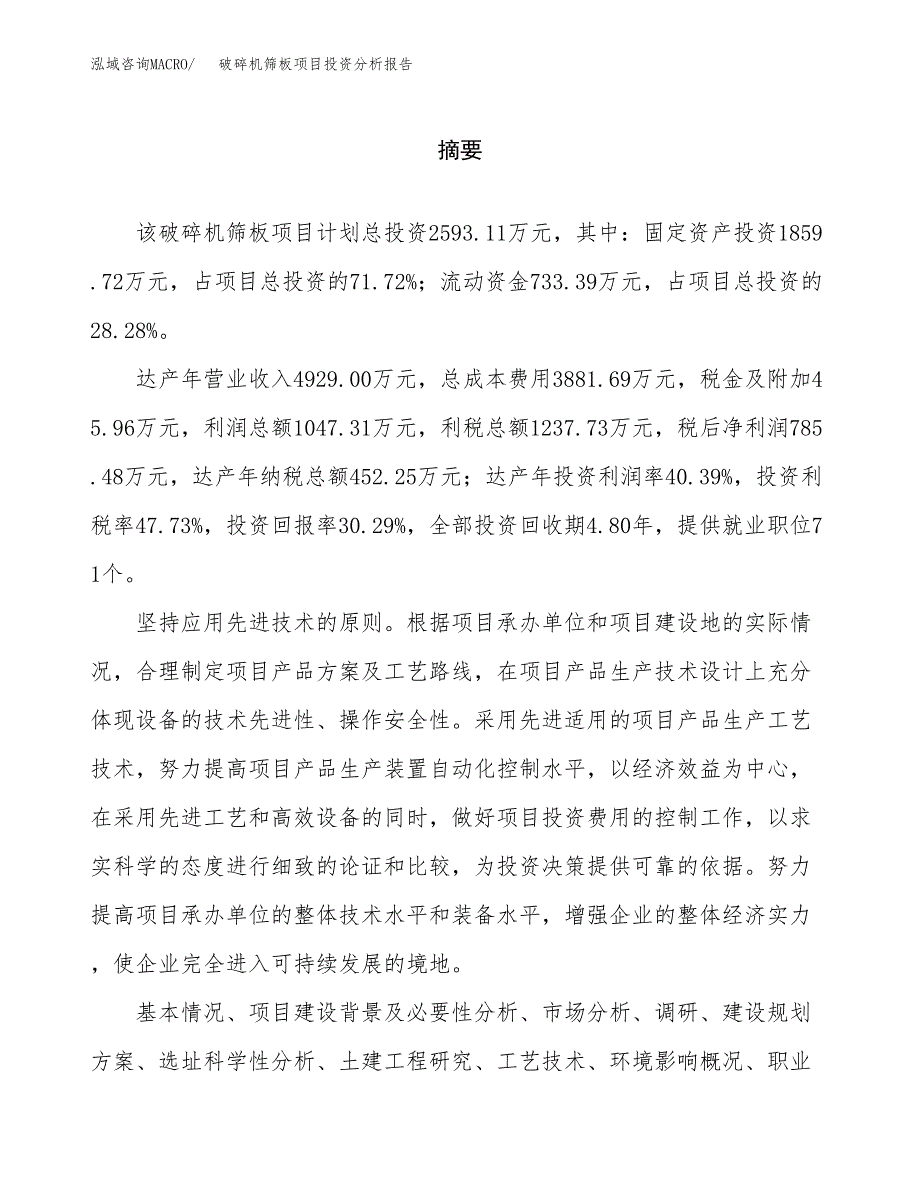 泓域咨询MACRO/　破碎机筛板项目投资分析报告

摘要

该破碎机筛板项目计划总投资2593.11万元，其中：固定资产投资1859.72万元，占项目总投资的71.72%；流动资金733.39万元，占项目总投资的28.28%。

达产年营业收入4929.00万元，总成本费用3881.69万元，税金及附加45.96万元，利润总额1047.31万元，利税总额1237.73万元，税后净利润785.48万元，达产年纳税总额452.25万元；达产年投资利润率40.39%，投资利税率47.73%，投资回报率30.29%，全部投资回收期4.80年，提供就业职位71个。

坚持应用先进技术的原则。根据项目承办单位和项目建设地的实际情况，合理制定项目产品方案及工艺路线，在项目产品生产技术设计上充分体现设备的技术先进性、操作安全性。采用先进适用的项目产品生产工艺技术，努力提高项目产品生产装置自动化控制水平，以经济效益为中心，在采用先进工艺和高效设备的同时，做好项目投资费用的控制工作，以求实科学的态度进行细致的论证和比较，为投资决策提供可靠的依据。努力提高项目承办单位的整体技术水平和装备水平，增强企业的整体经济实力，使企业完全进入可持续发展的境地。

基本情况、项目建设背景及必要性分析、市场分析、调研、建设规划方案、选址科学性分析、土建工程研究、工艺技术、环境影响概况、职业